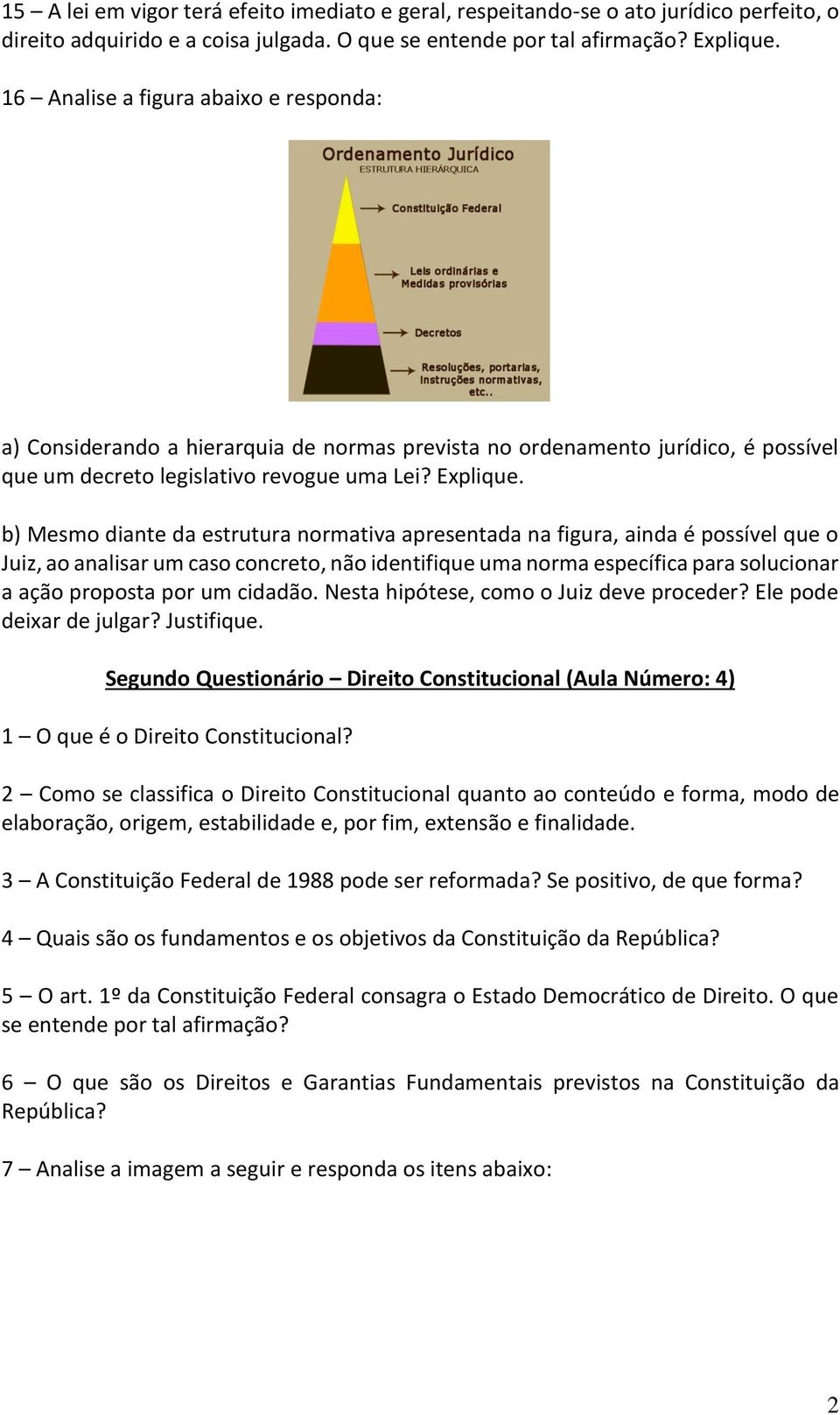 15 – A lei em vigor terá efeito imediato e geral, respeitando-se o ato jurídico perfeito, o direito adquirido e a coisa julgada. O que se entende por tal afirmação? Explique.

16 – Analise a figura abaixo e responda:

Ordenamento Jurídico
ESTRUTURA HIERÁRQUICA

Constituição Federal

Leis ordinárias e Medidas provisórias

Decretos

Resoluções, portarias, instruções normativas, etc..

a) Considerando a hierarquia de normas prevista no ordenamento jurídico, é possível que um decreto legislativo revogue uma Lei? Explique.

b) Mesmo diante da estrutura normativa apresentada na figura, ainda é possível que o Juiz, ao analisar um caso concreto, não identifique uma norma específica para solucionar a ação proposta por um cidadão. Nesta hipótese, como o Juiz deve proceder? Ele pode deixar de julgar? Justifique.

Segundo Questionário – Direito Constitucional (Aula Número: 4)

1 – O que é o Direito Constitucional?

2 – Como se classifica o Direito Constitucional quanto ao conteúdo e forma, modo de elaboração, origem, estabilidade e, por fim, extensão e finalidade.

3 – A Constituição Federal de 1988 pode ser reformada? Se positivo, de que forma?

4 – Quais são os fundamentos e os objetivos da Constituição da República?

5 – O art. 1º da Constituição Federal consagra o Estado Democrático de Direito. O que se entende por tal afirmação?

6 – O que são os Direitos e Garantias Fundamentais previstos na Constituição da República?

7 – Analise a imagem a seguir e responda os itens abaixo:

2